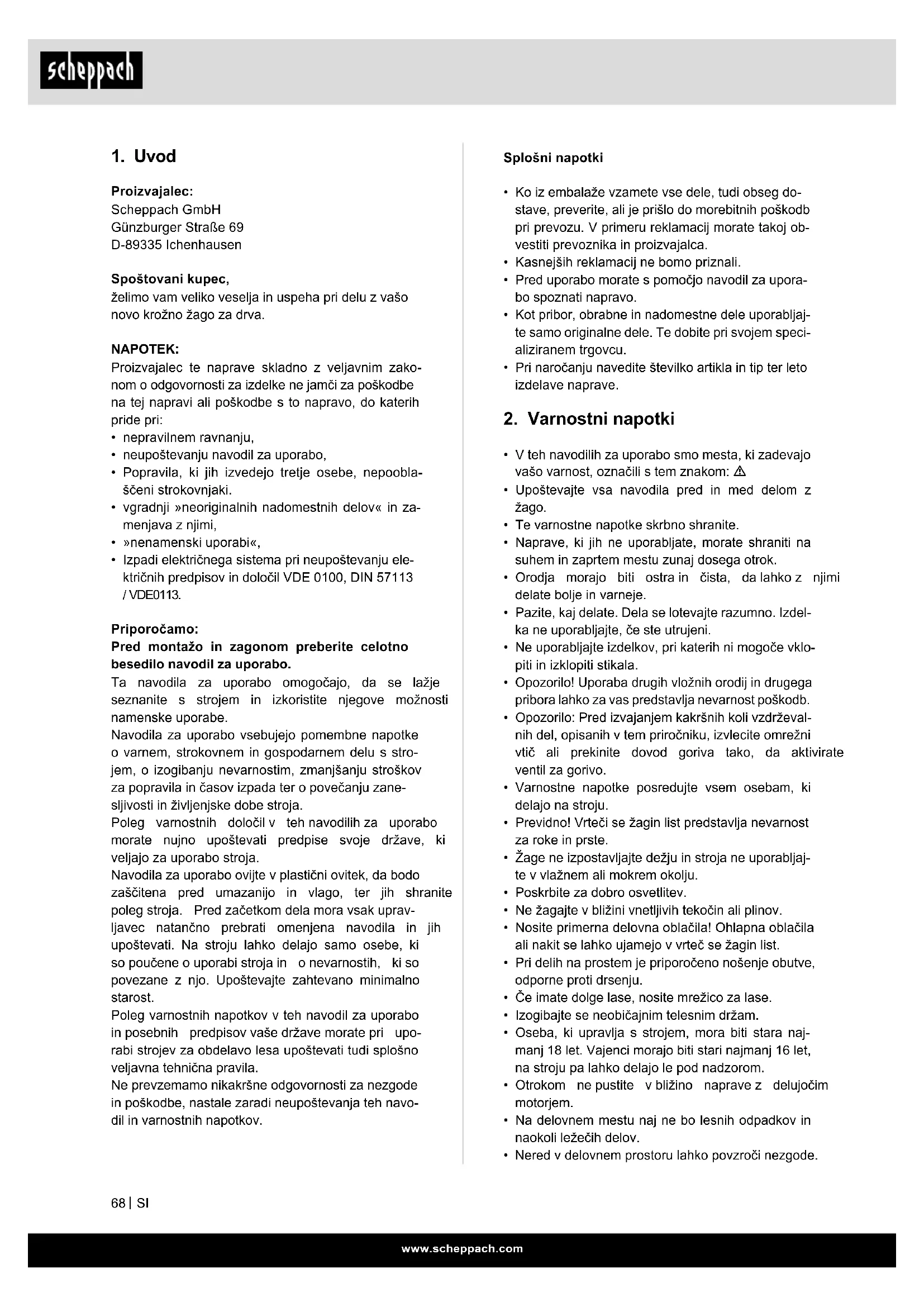 scheppach

1. Uvod

Proizvajalec:
Scheppach GmbH
Günzburger Straße 69
D-89335 Ichenhausen

Spoštovani kupec,
želimo vam veliko veselja in uspeha pri delu z vašo novo krožno žago za drva.

NAPOTEK:
Proizvajalec te naprave skladno z veljavnim zakonom o odgovornosti za izdelke ne jamči za poškodbe na tej napravi ali poškodbe s to napravo, do katerih pride pri:
• nepravilnem ravnanju,
• neupoštevanju navodil za uporabo,
• Popravila, ki jih izvedejo tretje osebe, nepooblaščeni strokovnjaki.
• vgradnji »neoriginalnih nadomestnih delov« in zamenjava z njimi,
• »nenamenski uporabi«,
• Izpadi električnega sistema pri neupoštevanju električnih predpisov in določil VDE 0100, DIN 57113 / VDE0113.

Priporočamo:
Pred montažo in zagonom preberite celotno besedilo navodil za uporabo.
Ta navodila za uporabo omogočajo, da se lažje seznanite s strojem in izkoristite njegove možnosti namenske uporabe.
Navodila za uporabo vsebujejo pomembne napotke o varnem, strokovnem in gospodarnem delu s strojem, o izogibanju nevarnostim, zmanjšanju stroškov za popravila in časov izpada ter o povečanju zanesljivosti in življenjske dobe stroja.
Poleg varnostnih določil v teh navodilih za uporabo morate nujno upoštevati predpise svoje države, ki veljajo za uporabo stroja.
Navodila za uporabo ovijte v plastični ovitek, da bodo zaščitena pred umazanijo in vlago, ter jih shranite poleg stroja. Pred začetkom dela mora vsak upravljavec natančno prebrati omenjena navodila in jih upoštevati. Na stroju lahko delajo samo osebe, ki so poučene o uporabi stroja in o nevarnostih, ki so povezane z njo. Upoštevajte zahtevano minimalno starost.
Poleg varnostnih napotkov v teh navodil za uporabo in posebnih predpisov vaše države morate pri uporabi strojev za obdelavo lesa upoštevati tudi splošno veljavna tehnična pravila.
Ne prevzemamo nikakršne odgovornosti za nezgode in poškodbe, nastale zaradi neupoštevanja teh navodil in varnostnih napotkov.

Splošni napotki

• Ko iz embalaže vzamete vse dele, tudi obseg dostave, preverite, ali je prišlo do morebitnih poškodb pri prevozu. V primeru reklamacij morate takoj obvestiti prevoznika in proizvajalca.
• Kasnejših reklamacij ne bomo priznali.
• Pred uporabo morate s pomočjo navodil za uporabo spoznati napravo.
• Kot pribor, obrabne in nadomestne dele uporabljajte samo originalne dele. Te dobite pri svojem specializiranem trgovcu.
• Pri naročanju navedite številko artikla in tip ter leto izdelave naprave.

2. Varnostni napotki

• V teh navodilih za uporabo smo mesta, ki zadevajo vašo varnost, označili s tem znakom: ⚠
• Upoštevajte vsa navodila pred in med delom z žago.
• Te varnostne napotke skrbno shranite.
• Naprave, ki jih ne uporabljate, morate shraniti na suhem in zaprtem mestu zunaj dosega otrok.
• Orodja morajo biti ostra in čista, da lahko z njimi delate bolje in varneje.
• Pazite, kaj delate. Dela se lotevajte razumno. Izdelka ne uporabljajte, če ste utrujeni.
• Ne uporabljajte izdelkov, pri katerih ni mogoče vklopiti in izklopiti stikala.
• Opozorilo! Uporaba drugih vložnih orodij in drugega pribora lahko za vas predstavlja nevarnost poškodb.
• Opozorilo: Pred izvajanjem kakršnih koli vzdrževalnih del, opisanih v tem priročniku, izvlecite omrežni vtič ali prekinite dovod goriva tako, da aktivirate ventil za gorivo.
• Varnostne napotke posredujte vsem osebam, ki delajo na stroju.
• Previdno! Vrteči se žagin list predstavlja nevarnost za roke in prste.
• Žage ne izpostavljajte dežju in stroja ne uporabljajte v vlažnem ali mokrem okolju.
• Poskrbite za dobro osvetlitev.
• Ne žagajte v bližini vnetljivih tekočin ali plinov.
• Nosite primerna delovna oblačila! Ohlapna oblačila ali nakit se lahko ujamejo v vrteč se žagin list.
• Pri delih na prostem je priporočeno nošenje obutve, odporne proti drsenju.
• Če imate dolge lase, nosite mrežico za lase.
• Izogibajte se neobičajnim telesnim držam.
• Oseba, ki upravlja s strojem, mora biti stara najmanj 18 let. Vajenci morajo biti stari najmanj 16 let, na stroju pa lahko delajo le pod nadzorom.
• Otrokom ne pustite v bližino naprave z delujočim motorjem.
• Na delovnem mestu naj ne bo lesnih odpadkov in naokoli ležečih delov.
• Nered v delovnem prostoru lahko povzroči nezgode.

68 | SI

www.scheppach.com